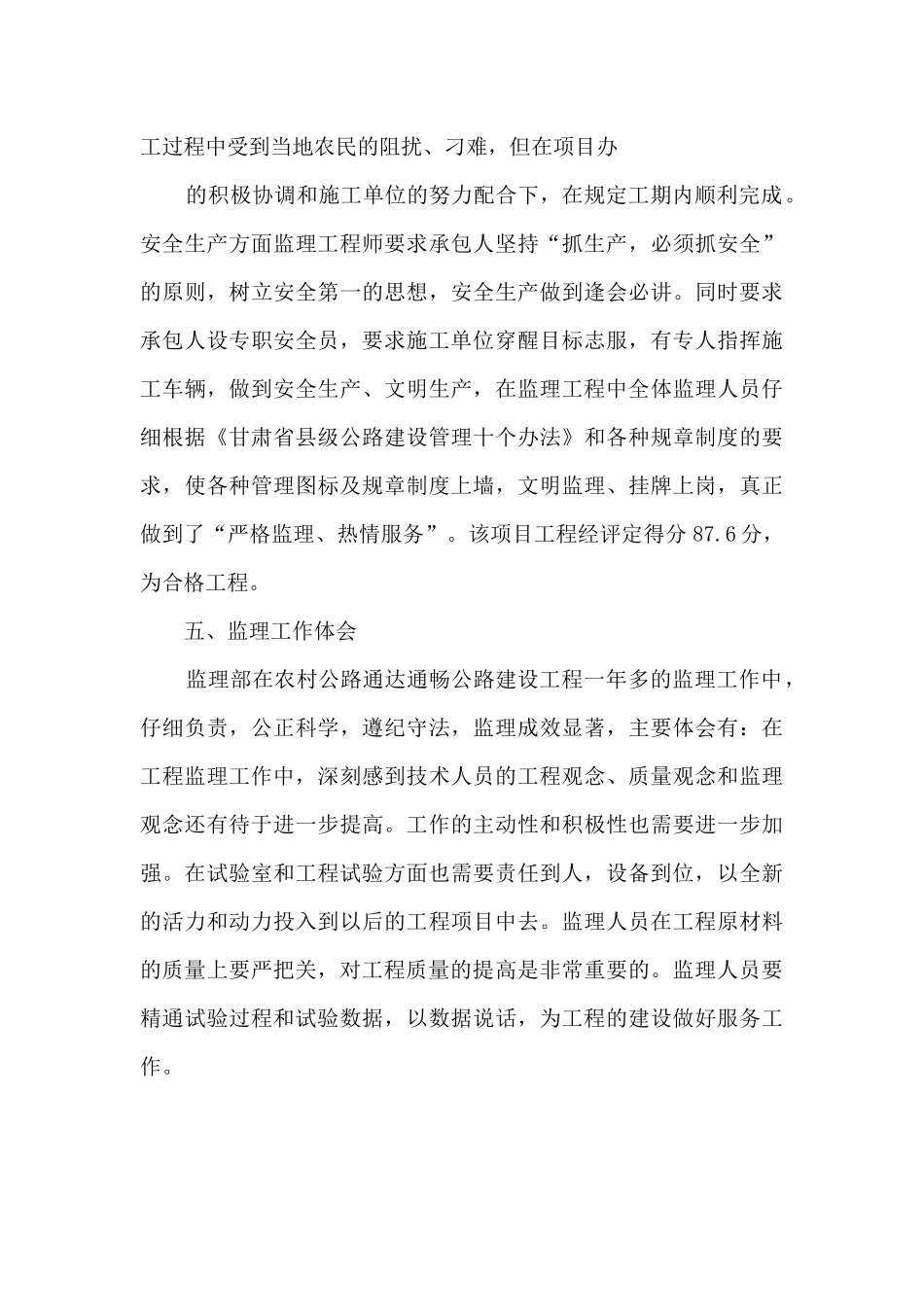 工过程中受到当地农民的阻扰、刁难，但在项目办

的积极协调和施工单位的努力配合下，在规定工期内顺利完成。安全生产方面监理工程师要求承包人坚持“抓生产，必须抓安全”的原则，树立安全第一的思想，安全生产做到逢会必讲。同时要求承包人设专职安全员，要求施工单位穿醒目标志服，有专人指挥施工车辆，做到安全生产、文明生产，在监理工程中全体监理人员仔细根据《甘肃省县级公路建设管理十个办法》和各种规章制度的要求，使各种管理图标及规章制度上墙，文明监理、挂牌上岗，真正做到了“严格监理、热情服务”。该项目工程经评定得分 87.6 分，为合格工程。

五、监理工作体会

监理部在农村公路通达通畅公路建设工程一年多的监理工作中，仔细负责，公正科学，遵纪守法，监理成效显著，主要体会有：在工程监理工作中，深刻感到技术人员的工程观念、质量观念和监理观念还有待于进一步提高。工作的主动性和积极性也需要进一步加强。在试验室和工程试验方面也需要责任到人，设备到位，以全新的活力和动力投入到以后的工程项目中去。监理人员在工程原材料的质量上要严把关，对工程质量的提高是非常重要的。监理人员要精通试验过程和试验数据，以数据说话，为工程的建设做好服务工作。